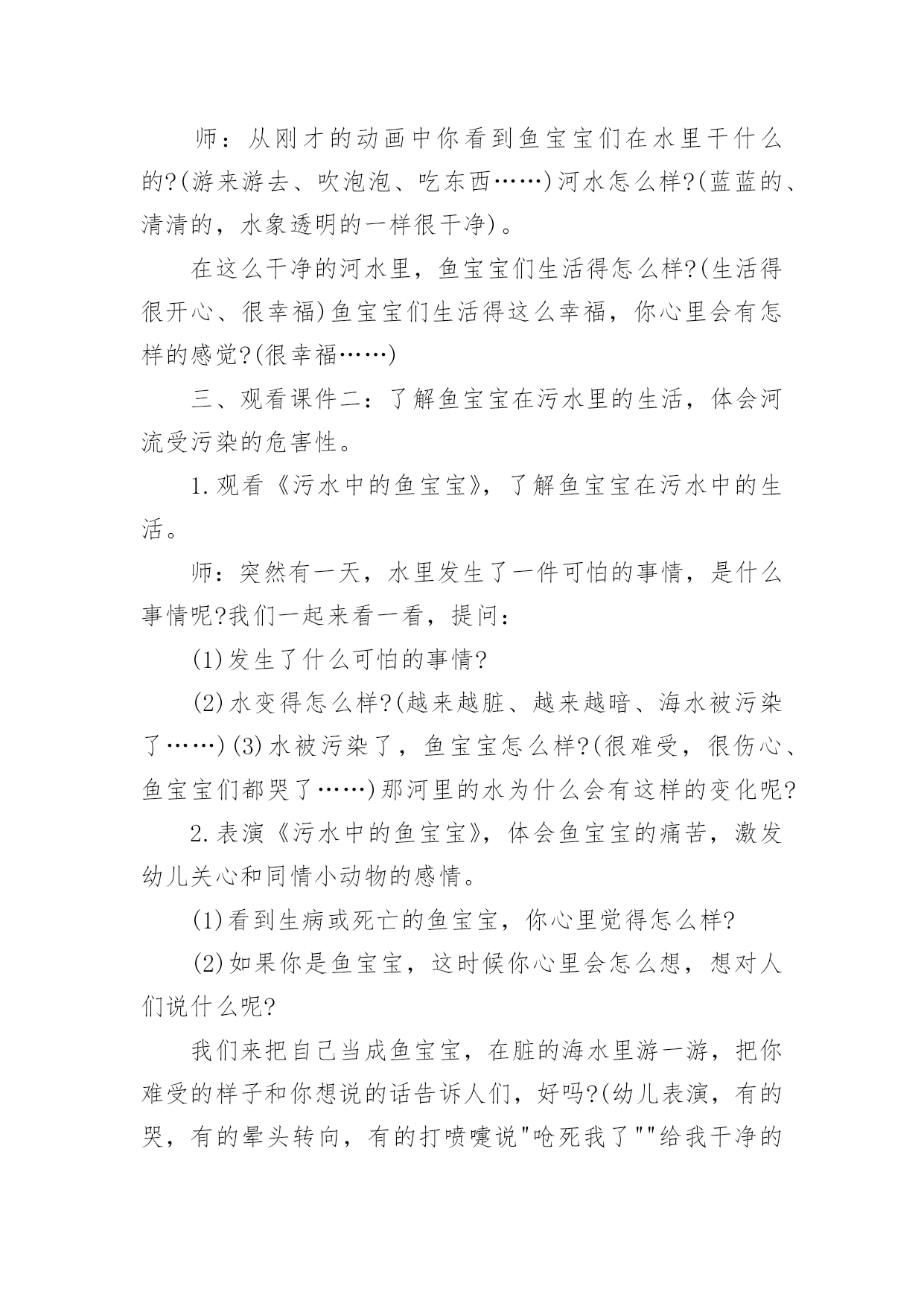 师：从刚才的动画中你看到鱼宝宝们在水里干什么的?(游来游去、吹泡泡、吃东西……)河水怎么样?(蓝蓝的、清清的，水象透明的一样很干净)。

在这么干净的河水里，鱼宝宝们生活得怎么样?(生活得很开心、很幸福)鱼宝宝们生活得这么幸福，你心里会有怎样的感觉?(很幸福……)

三、观看课件二：了解鱼宝宝在污水里的生活，体会河流受污染的危害性。

1.观看《污水中的鱼宝宝》，了解鱼宝宝在污水中的生活。

师：突然有一天，水里发生了一件可怕的事情，是什么事情呢?我们一起来看一看，提问：

(1)发生了什么可怕的事情?

(2)水变得怎么样?(越来越脏、越来越暗、海水被污染了……)(3)水被污染了，鱼宝宝怎么样?(很难受，很伤心、鱼宝宝们都哭了……)那河里的水为什么会有这样的变化呢?

2.表演《污水中的鱼宝宝》，体会鱼宝宝的痛苦，激发幼儿关心和同情小动物的感情。

(1)看到生病或死亡的鱼宝宝，你心里觉得怎么样?

(2)如果你是鱼宝宝，这时候你心里会怎么想，想对人们说什么呢?

我们来把自己当成鱼宝宝，在脏的海水里游一游，把你难受的样子和你想说的话告诉人们，好吗?(幼儿表演，有的哭，有的晕头转向，有的打喷嚏说"呛死我了""给我干净的